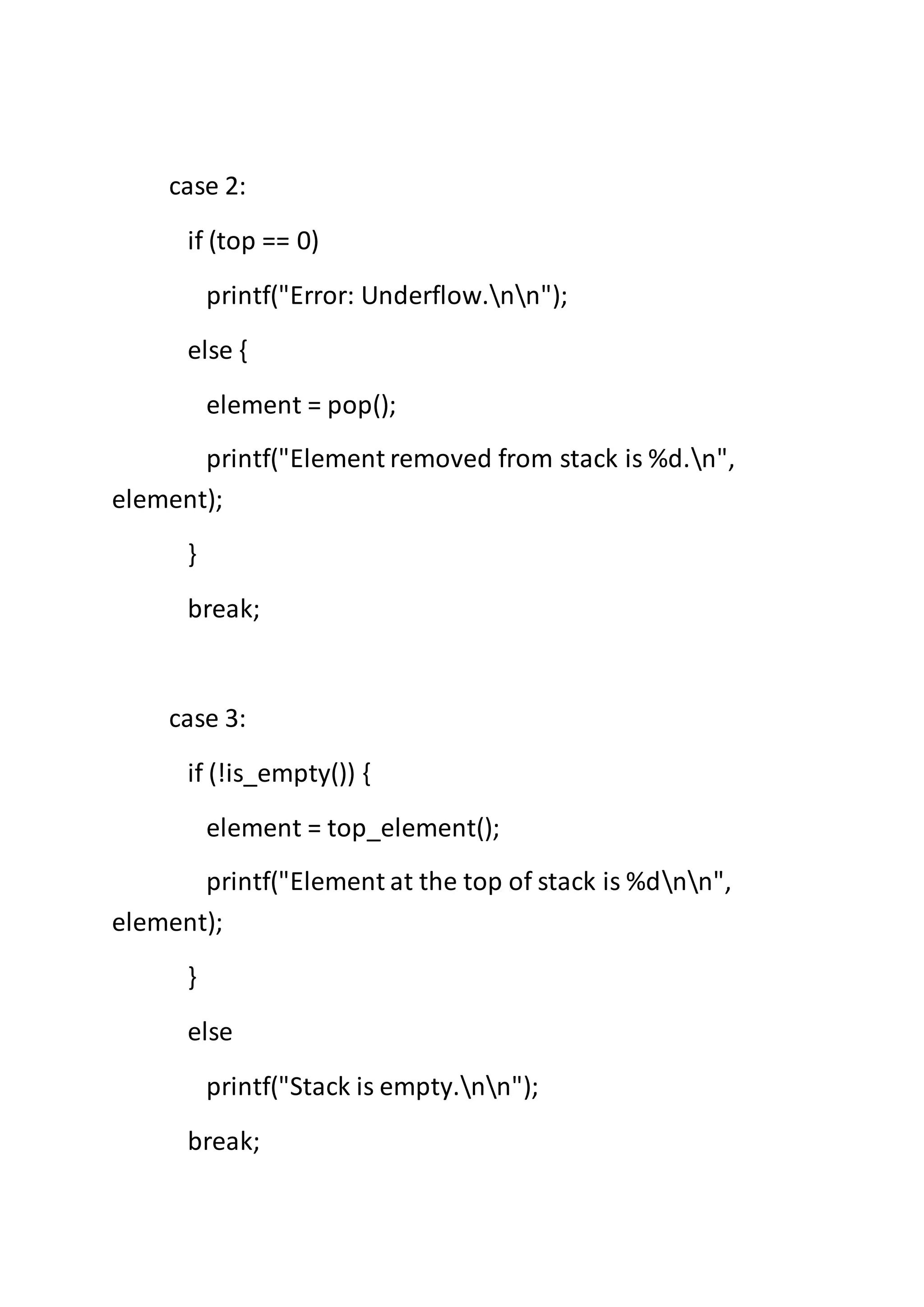 case 2:

if (top == 0)

printf("Error: Underflow.\n\n");

else {

element = pop();

printf("Element removed from stack is %d.\n", element);

}

break;

case 3:

if (!is_empty()) {

element = top_element();

printf("Element at the top of stack is %d\n\n", element);

}

else

printf("Stack is empty.\n\n");

break;